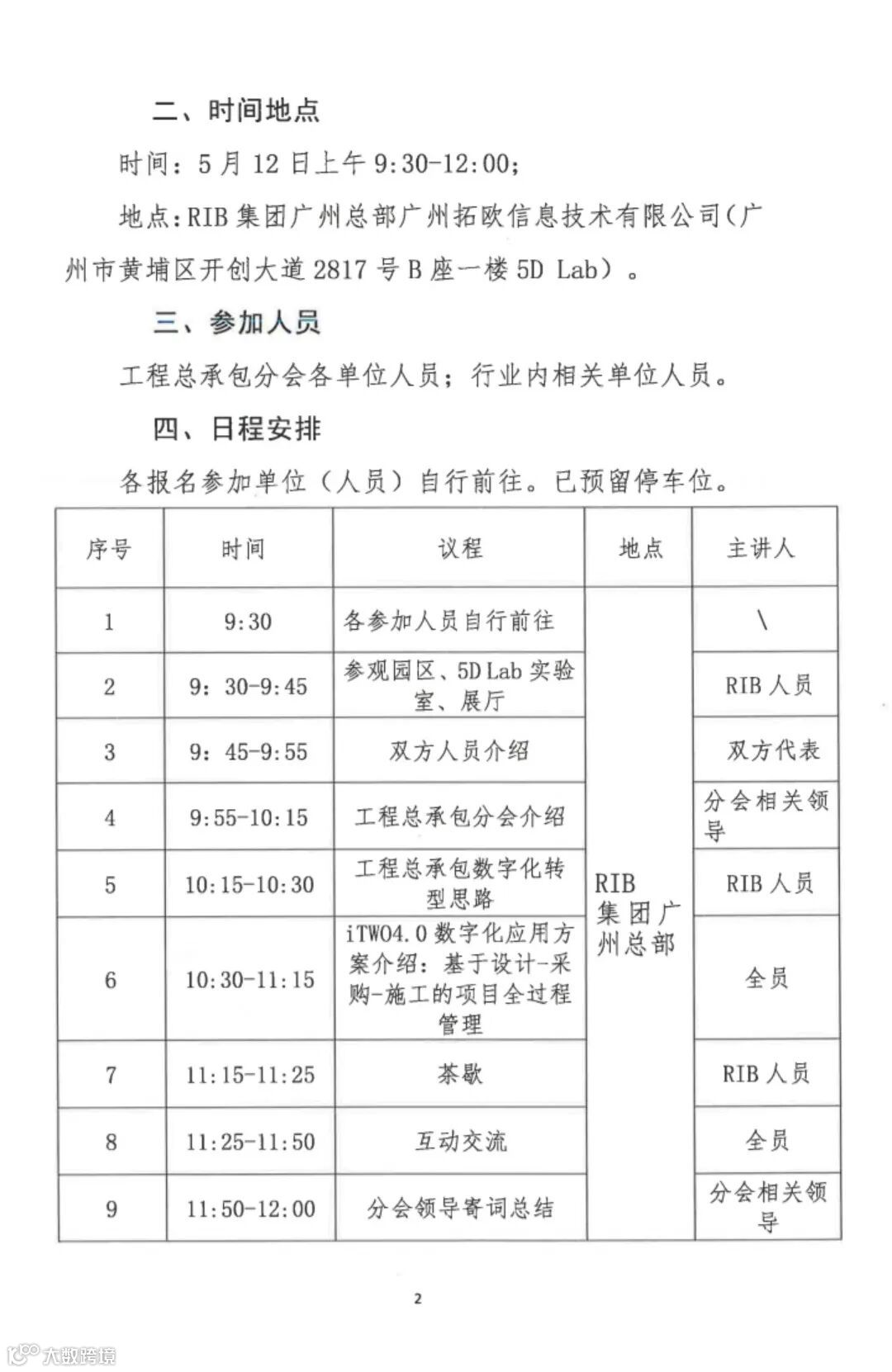 二、时间地点

时间：5月12日上午9:30-12:00；

地点：RIB集团广州总部广州拓欧信息技术有限公司（广州市黄埔区开创大道2817号B座一楼5D Lab）。

三、参加人员

工程总承包分会各单位人员；行业内相关单位人员。

四、日程安排

各报名参加单位（人员）自行前往。已预留停车位。

| 序号 | 时间 | 议程 | 地点 | 主讲人 |
|---|---|---|---|---|
| 1 | 9:30 | 各参加人员自行前往 | RIB集团广州总部 | \ |
| 2 | 9：30-9:45 | 参观园区、5D Lab实验室、展厅 | | RIB人员 |
| 3 | 9：45-9:55 | 双方人员介绍 | | 双方代表 |
| 4 | 9:55-10:15 | 工程总承包分会介绍 | | 分会相关领导 |
| 5 | 10:15-10:30 | 工程总承包数字化转型思路 | | RIB人员 |
| 6 | 10:30-11:15 | iTWO4.0数字化应用方案介绍：基于设计-采购-施工的项目全过程管理 | | 全员 |
| 7 | 11:15-11:25 | 茶歇 | | RIB人员 |
| 8 | 11:25-11:50 | 互动交流 | | 全员 |
| 9 | 11:50-12:00 | 分会领导寄词总结 | | 分会相关领导 |

2

大数跨境